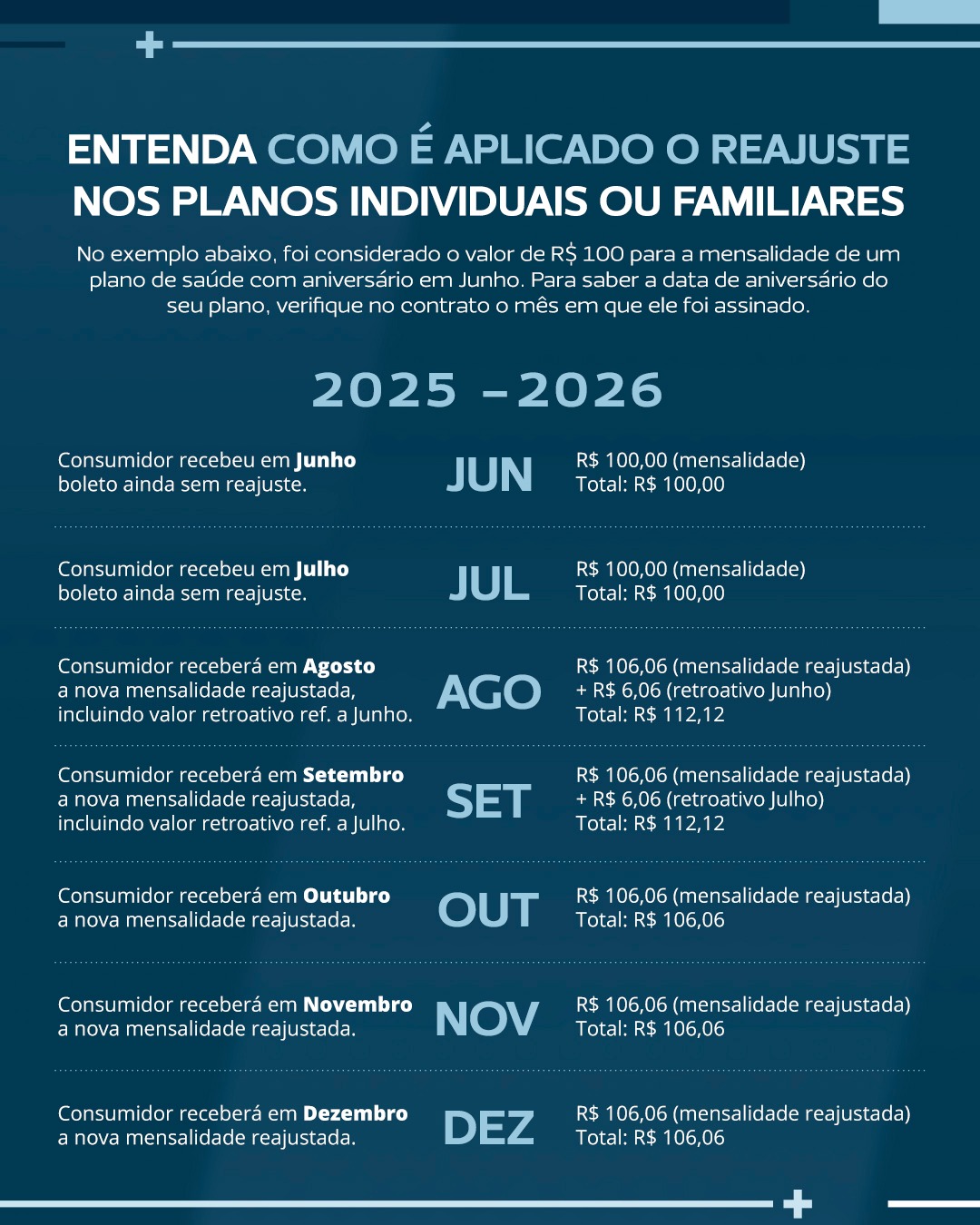 ENTENDA COMO É APLICADO O REAJUSTE NOS PLANOS INDIVIDUAIS OU FAMILIARES

No exemplo abaixo, foi considerado o valor de R$ 100 para a mensalidade de um plano de saúde com aniversário em Junho. Para saber a data de aniversário do seu plano, verifique no contrato o mês em que ele foi assinado.

2025 - 2026

Consumidor recebeu em Junho boleto ainda sem reajuste.
JUN
R$ 100,00 (mensalidade)
Total: R$ 100,00

Consumidor recebeu em Julho boleto ainda sem reajuste.
JUL
R$ 100,00 (mensalidade)
Total: R$ 100,00

Consumidor receberá em Agosto a nova mensalidade reajustada, incluindo valor retroativo ref. a Junho.
AGO
R$ 106,06 (mensalidade reajustada)
+ R$ 6,06 (retroativo Junho)
Total: R$ 112,12

Consumidor receberá em Setembro a nova mensalidade reajustada, incluindo valor retroativo ref. a Julho.
SET
R$ 106,06 (mensalidade reajustada)
+ R$ 6,06 (retroativo Julho)
Total: R$ 112,12

Consumidor receberá em Outubro a nova mensalidade reajustada.
OUT
R$ 106,06 (mensalidade reajustada)
Total: R$ 106,06

Consumidor receberá em Novembro a nova mensalidade reajustada.
NOV
R$ 106,06 (mensalidade reajustada)
Total: R$ 106,06

Consumidor receberá em Dezembro a nova mensalidade reajustada.
DEZ
R$ 106,06 (mensalidade reajustada)
Total: R$ 106,06